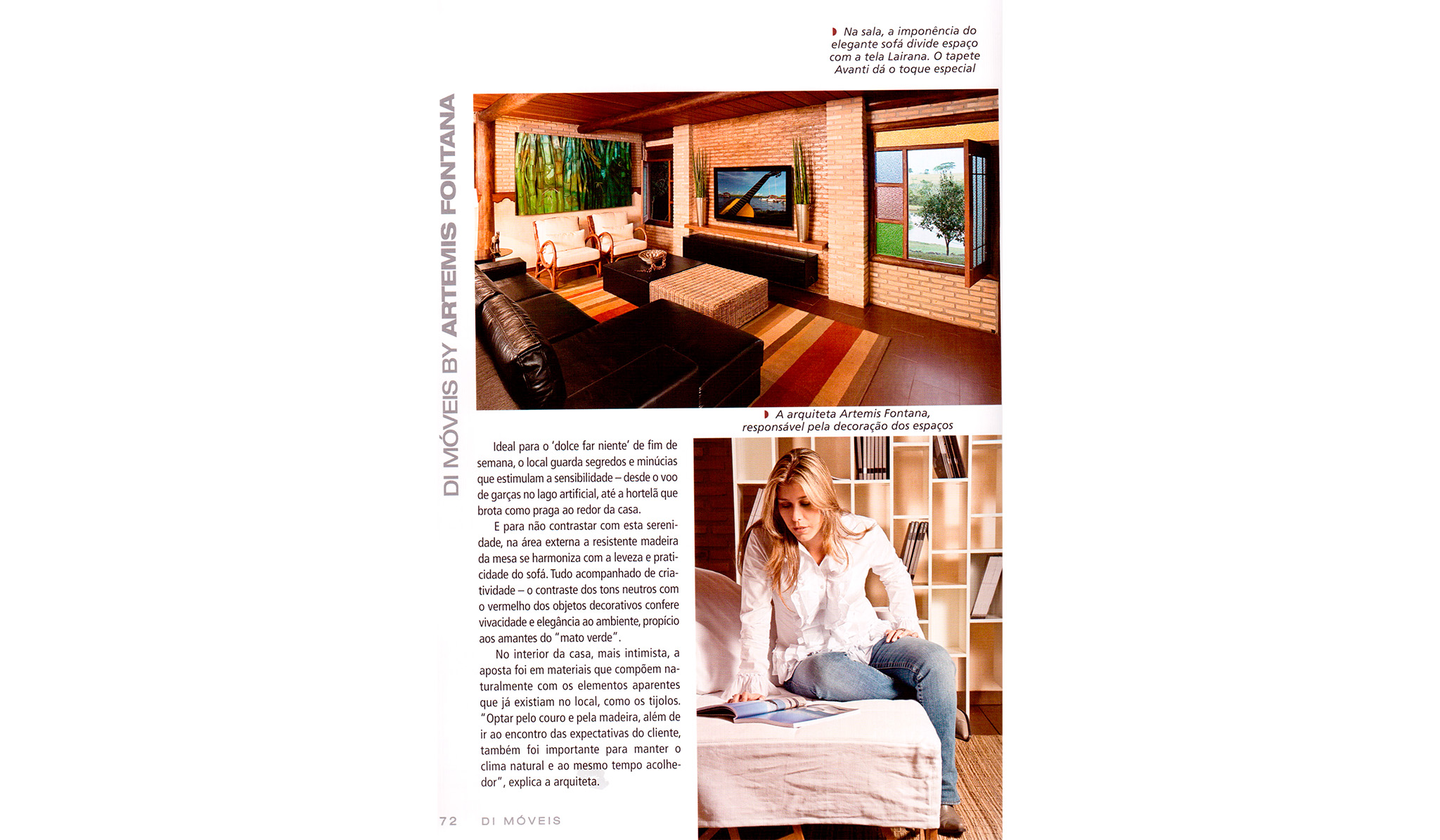 Na sala, a imponência do elegante sofá divide espaço com a tela Lairana. O tapete Avanti dá o toque especial

DI MÓVEIS BY ARTEMIS FONTANA

A arquiteta Artemis Fontana, responsável pela decoração dos espaços

Ideal para o 'dolce far niente' de fim de semana, o local guarda segredos e minúcias que estimulam a sensibilidade – desde o voo de garças no lago artificial, até a hortelã que brota como praga ao redor da casa.

E para não contrastar com esta serenidade, na área externa a resistente madeira da mesa se harmoniza com a leveza e praticidade do sofá. Tudo acompanhado de criatividade – o contraste dos tons neutros com o vermelho dos objetos decorativos confere vivacidade e elegância ao ambiente, propício aos amantes do "mato verde".

No interior da casa, mais intimista, a aposta foi em materiais que compõem naturalmente com os elementos aparentes que já existiam no local, como os tijolos. "Optar pelo couro e pela madeira, além de ir ao encontro das expectativas do cliente, também foi importante para manter o clima natural e ao mesmo tempo acolhedor", explica a arquiteta.

72 DI MÓVEIS